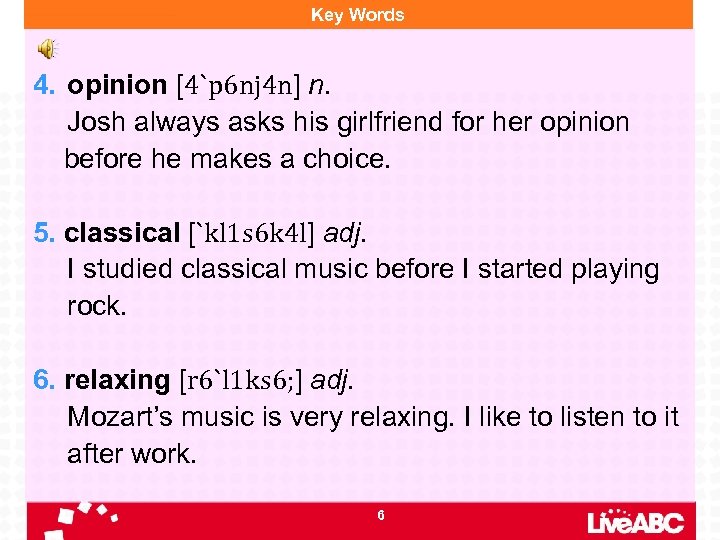 Key Words

4. opinion [4`p6nj4n] n.
Josh always asks his girlfriend for her opinion before he makes a choice.

5. classical [`kl1s6k4l] adj.
I studied classical music before I started playing rock.

6. relaxing [r6`l1ks6;] adj.
Mozart's music is very relaxing. I like to listen to it after work.

6

LiveABC